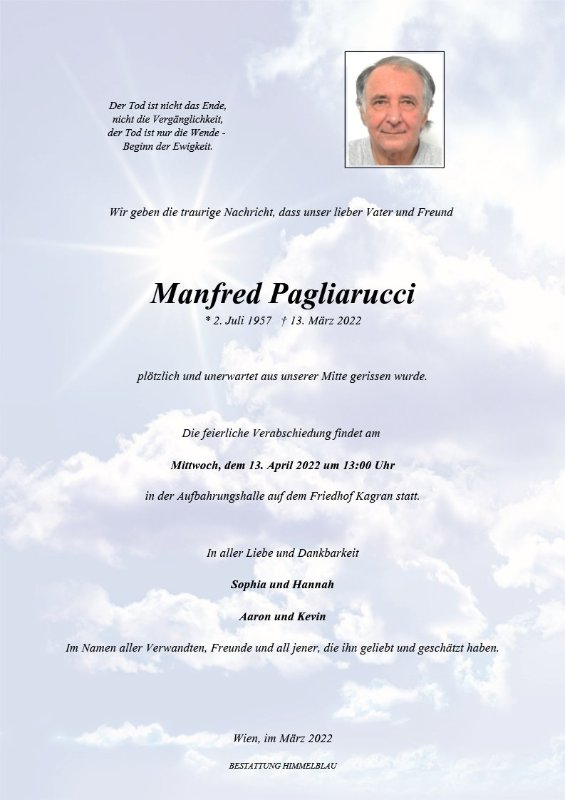 Der Tod ist nicht das Ende,
nicht die Vergänglichkeit,
der Tod ist nur die Wende -
Beginn der Ewigkeit.

Wir geben die traurige Nachricht, dass unser lieber Vater und Freund

Manfred Pagliarucci

* 2. Juli 1957 † 13. März 2022

plötzlich und unerwartet aus unserer Mitte gerissen wurde.

Die feierliche Verabschiedung findet am

Mittwoch, dem 13. April 2022 um 13:00 Uhr

in der Aufbahrungshalle auf dem Friedhof Kagran statt.

In aller Liebe und Dankbarkeit

Sophia und Hannah

Aaron und Kevin

Im Namen aller Verwandten, Freunde und all jener, die ihn geliebt und geschätzt haben.

Wien, im März 2022

BESTATTUNG HIMMELBLAU